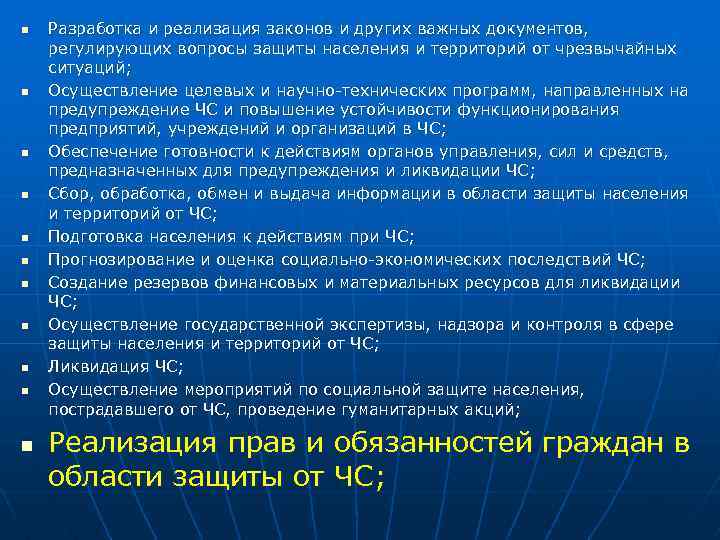 ▪ Разработка и реализация законов и других важных документов, регулирующих вопросы защиты населения и территорий от чрезвычайных ситуаций;

▪ Осуществление целевых и научно-технических программ, направленных на предупреждение ЧС и повышение устойчивости функционирования предприятий, учреждений и организаций в ЧС;

▪ Обеспечение готовности к действиям органов управления, сил и средств, предназначенных для предупреждения и ликвидации ЧС;

▪ Сбор, обработка, обмен и выдача информации в области защиты населения и территорий от ЧС;

▪ Подготовка населения к действиям при ЧС;

▪ Прогнозирование и оценка социально-экономических последствий ЧС;

▪ Создание резервов финансовых и материальных ресурсов для ликвидации ЧС;

▪ Осуществление государственной экспертизы, надзора и контроля в сфере защиты населения и территорий от ЧС;

▪ Ликвидация ЧС;

▪ Осуществление мероприятий по социальной защите населения, пострадавшего от ЧС, проведение гуманитарных акций;

▪ Реализация прав и обязанностей граждан в области защиты от ЧС;